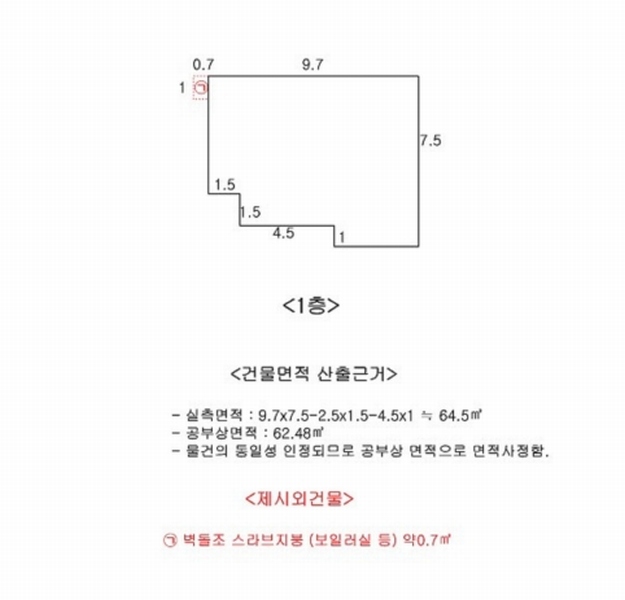 0.7 9.7

1 ㉠

7.5

1.5

1.5

4.5 1

<1층>

<건물면적 산출근거>

- 실측면적 : 9.7x7.5-2.5x1.5-4.5x1 ≒ 64.5㎡
- 공부상면적 : 62.48㎡
- 물건의 동일성 인정되므로 공부상 면적으로 면적사정함.

<제시외건물>

㉠ 벽돌조 스라브지붕 (보일러실 등) 약0.7㎡